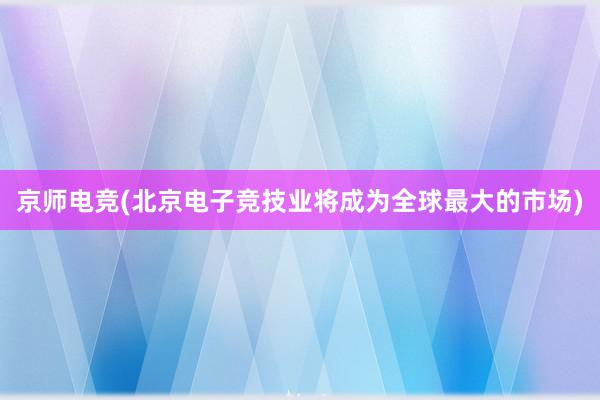 京师电竞(北京电子竞技业将成为全球最大的市场)